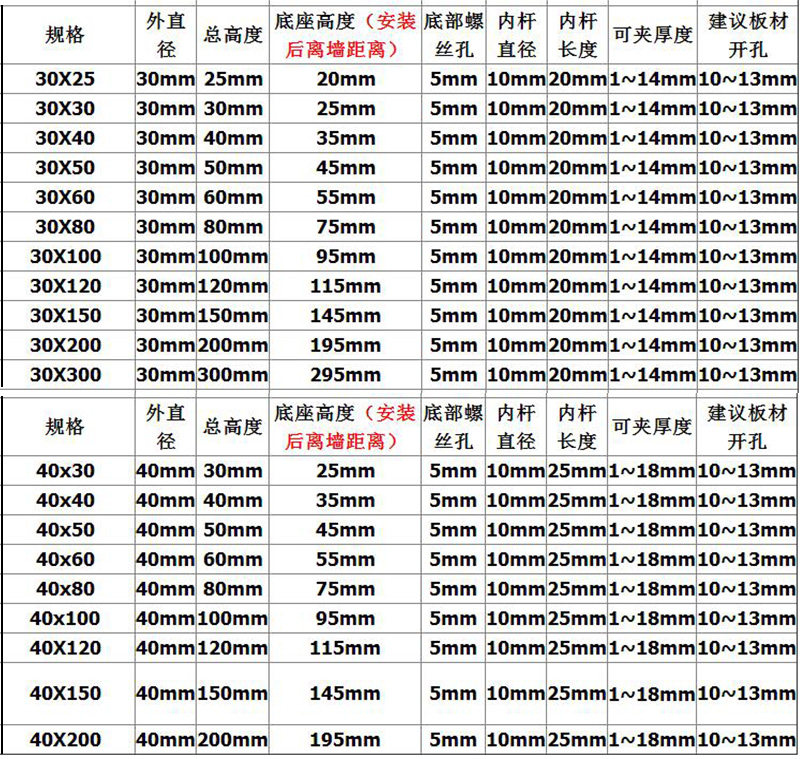 | 规格 | 外直径 | 总高度 | 底座高度（安装后离墙距离） | 底部螺丝孔 | 内杆直径 | 内杆长度 | 可夹厚度 | 建议板材开孔 |
|---|---|---|---|---|---|---|---|---|
| 30X25 | 30mm | 25mm | 20mm | 5mm | 10mm | 20mm | 1~14mm | 10~13mm |
| 30X30 | 30mm | 30mm | 25mm | 5mm | 10mm | 20mm | 1~14mm | 10~13mm |
| 30X40 | 30mm | 40mm | 35mm | 5mm | 10mm | 20mm | 1~14mm | 10~13mm |
| 30X50 | 30mm | 50mm | 45mm | 5mm | 10mm | 20mm | 1~14mm | 10~13mm |
| 30X60 | 30mm | 60mm | 55mm | 5mm | 10mm | 20mm | 1~14mm | 10~13mm |
| 30X80 | 30mm | 80mm | 75mm | 5mm | 10mm | 20mm | 1~14mm | 10~13mm |
| 30X100 | 30mm | 100mm | 95mm | 5mm | 10mm | 20mm | 1~14mm | 10~13mm |
| 30X120 | 30mm | 120mm | 115mm | 5mm | 10mm | 20mm | 1~14mm | 10~13mm |
| 30X150 | 30mm | 150mm | 145mm | 5mm | 10mm | 20mm | 1~14mm | 10~13mm |
| 30X200 | 30mm | 200mm | 195mm | 5mm | 10mm | 20mm | 1~14mm | 10~13mm |
| 30X300 | 30mm | 300mm | 295mm | 5mm | 10mm | 20mm | 1~14mm | 10~13mm |

| 规格 | 外直径 | 总高度 | 底座高度（安装后离墙距离） | 底部螺丝孔 | 内杆直径 | 内杆长度 | 可夹厚度 | 建议板材开孔 |
|---|---|---|---|---|---|---|---|---|
| 40x30 | 40mm | 30mm | 25mm | 5mm | 10mm | 25mm | 1~18mm | 10~13mm |
| 40x40 | 40mm | 40mm | 35mm | 5mm | 10mm | 25mm | 1~18mm | 10~13mm |
| 40x50 | 40mm | 50mm | 45mm | 5mm | 10mm | 25mm | 1~18mm | 10~13mm |
| 40x60 | 40mm | 60mm | 55mm | 5mm | 10mm | 25mm | 1~18mm | 10~13mm |
| 40x80 | 40mm | 80mm | 75mm | 5mm | 10mm | 25mm | 1~18mm | 10~13mm |
| 40x100 | 40mm | 100mm | 95mm | 5mm | 10mm | 25mm | 1~18mm | 10~13mm |
| 40X120 | 40mm | 120mm | 115mm | 5mm | 10mm | 25mm | 1~18mm | 10~13mm |
| 40X150 | 40mm | 150mm | 145mm | 5mm | 10mm | 25mm | 1~18mm | 10~13mm |
| 40X200 | 40mm | 200mm | 195mm | 5mm | 10mm | 25mm | 1~18mm | 10~13mm |